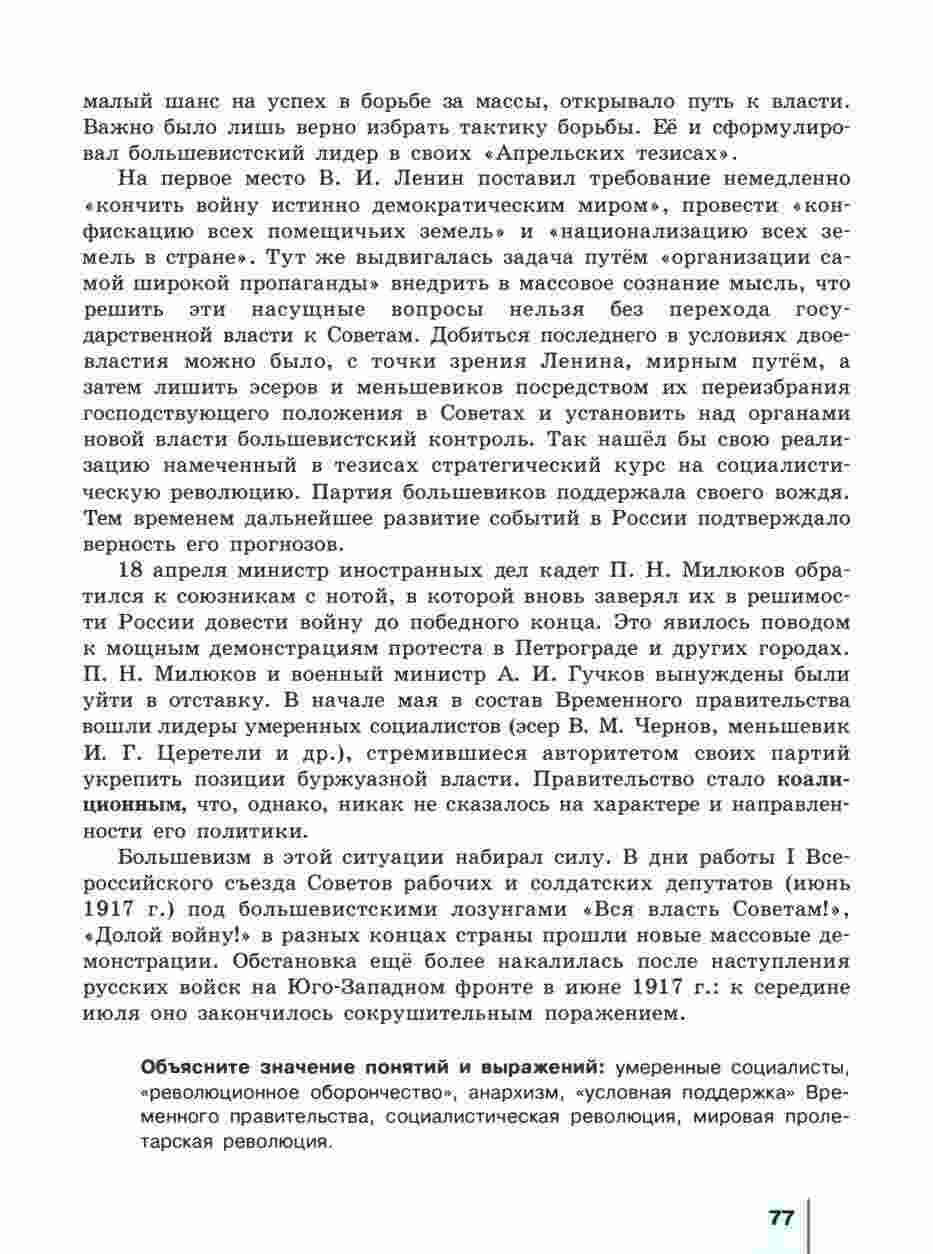 малый шанс на успех в борьбе за массы, открывало путь к власти. Важно было лишь верно избрать тактику борьбы. Её и сформулировал большевистский лидер в своих «Апрельских тезисах».

На первое место В. И. Ленин поставил требование немедленно «кончить войну истинно демократическим миром», провести «конфискацию всех помещичьих земель» и «национализацию всех земель в стране». Тут же выдвигалась задача путём «организации самой широкой пропаганды» внедрить в массовое сознание мысль, что решить эти насущные вопросы нельзя без перехода государственной власти к Советам. Добиться последнего в условиях двоевластия можно было, с точки зрения Ленина, мирным путём, а затем лишить эсеров и меньшевиков посредством их переизбрания господствующего положения в Советах и установить над органами новой власти большевистский контроль. Так нашёл бы свою реализацию намеченный в тезисах стратегический курс на социалистическую революцию. Партия большевиков поддержала своего вождя. Тем временем дальнейшее развитие событий в России подтверждало верность его прогнозов.

18 апреля министр иностранных дел кадет П. Н. Милюков обратился к союзникам с нотой, в которой вновь заверял их в решимости России довести войну до победного конца. Это явилось поводом к мощным демонстрациям протеста в Петрограде и других городах. П. Н. Милюков и военный министр А. И. Гучков вынуждены были уйти в отставку. В начале мая в состав Временного правительства вошли лидеры умеренных социалистов (эсер В. М. Чернов, меньшевик И. Г. Церетели и др.), стремившиеся авторитетом своих партий укрепить позиции буржуазной власти. Правительство стало коалиционным, что, однако, никак не сказалось на характере и направленности его политики.

Большевизм в этой ситуации набирал силу. В дни работы I Всероссийского съезда Советов рабочих и солдатских депутатов (июнь 1917 г.) под большевистскими лозунгами «Вся власть Советам!», «Долой войну!» в разных концах страны прошли новые массовые демонстрации. Обстановка ещё более накалилась после наступления русских войск на Юго-Западном фронте в июне 1917 г.: к середине июля оно закончилось сокрушительным поражением.

Объясните значение понятий и выражений: умеренные социалисты, «революционное оборончество», анархизм, «условная поддержка» Временного правительства, социалистическая революция, мировая пролетарская революция.

77